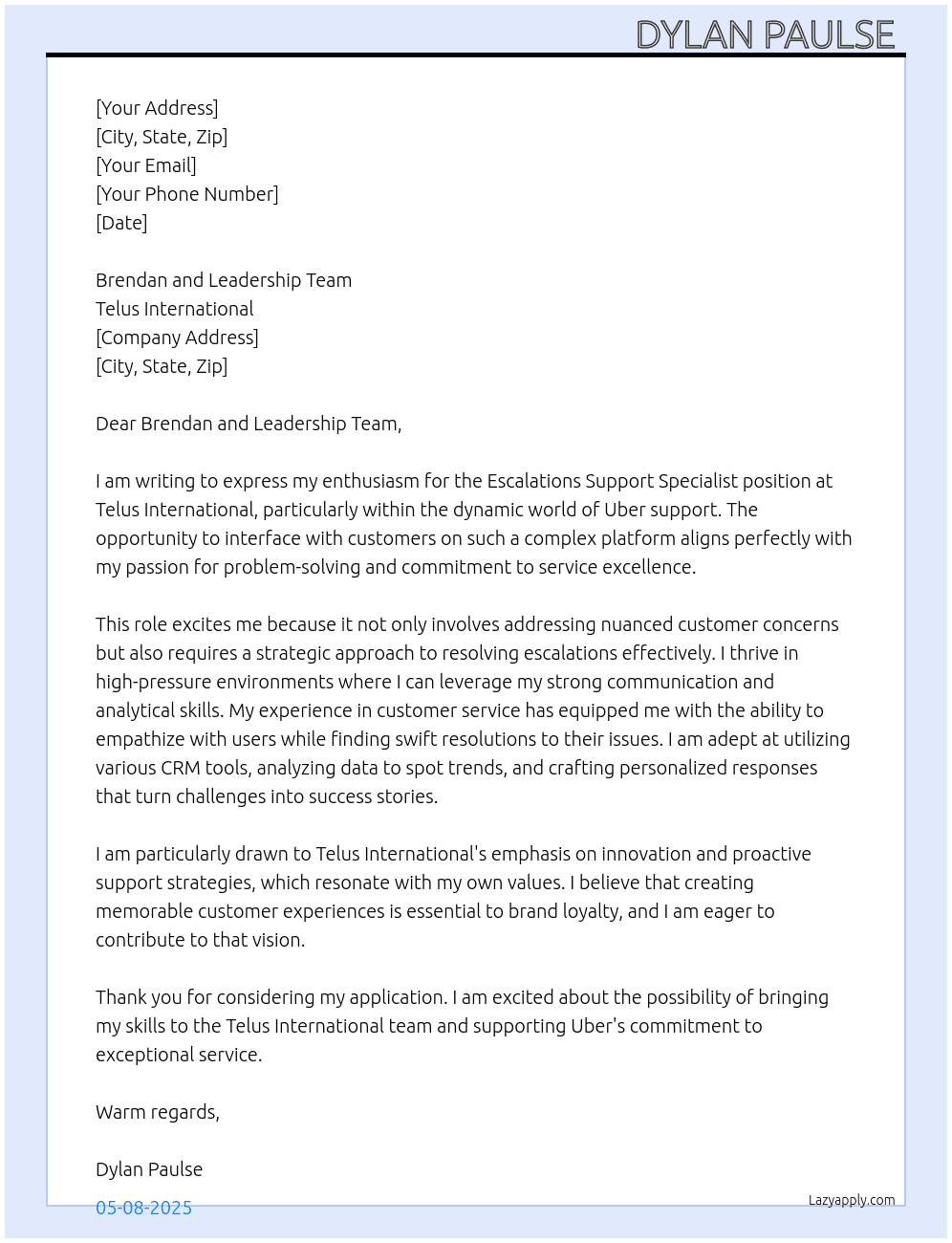 DYLAN PAULSE

[Your Address]
[City, State, Zip]
[Your Email]
[Your Phone Number]
[Date]

Brendan and Leadership Team
Telus International
[Company Address]
[City, State, Zip]

Dear Brendan and Leadership Team,

I am writing to express my enthusiasm for the Escalations Support Specialist position at Telus International, particularly within the dynamic world of Uber support. The opportunity to interface with customers on such a complex platform aligns perfectly with my passion for problem-solving and commitment to service excellence.

This role excites me because it not only involves addressing nuanced customer concerns but also requires a strategic approach to resolving escalations effectively. I thrive in high-pressure environments where I can leverage my strong communication and analytical skills. My experience in customer service has equipped me with the ability to empathize with users while finding swift resolutions to their issues. I am adept at utilizing various CRM tools, analyzing data to spot trends, and crafting personalized responses that turn challenges into success stories.

I am particularly drawn to Telus International's emphasis on innovation and proactive support strategies, which resonate with my own values. I believe that creating memorable customer experiences is essential to brand loyalty, and I am eager to contribute to that vision.

Thank you for considering my application. I am excited about the possibility of bringing my skills to the Telus International team and supporting Uber's commitment to exceptional service.

Warm regards,

Dylan Paulse

05-08-2025

Lazyapply.com